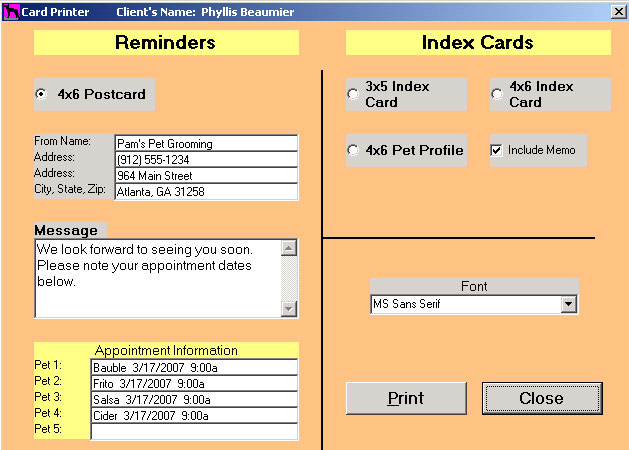 Card Printer Client's Name: Phyllis Beaumier

Reminders

4x6 Postcard

From Name: Pam's Pet Grooming
Address: (912) 555-1234
Address: 964 Main Street
City, State, Zip: Atlanta, GA 31258

Message

We look forward to seeing you soon. Please note your appointment dates below.

Appointment Information

Pet 1: Bauble 3/17/2007 9:00a
Pet 2: Frito 3/17/2007 9:00a
Pet 3: Salsa 3/17/2007 9:00a
Pet 4: Cider 3/17/2007 9:00a
Pet 5:

Index Cards

3x5 Index Card

4x6 Index Card

4x6 Pet Profile

Include Memo

Font

MS Sans Serif

Print

Close